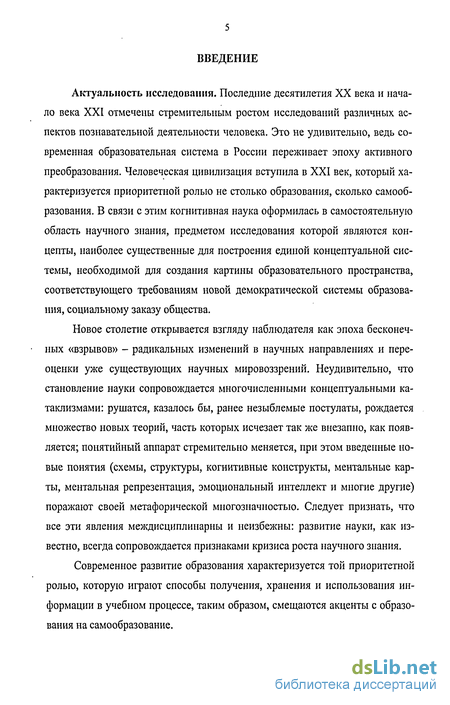 5

ВВЕДЕНИЕ

Актуальность исследования. Последние десятилетия XX века и начало века XXI отмечены стремительным ростом исследований различных аспектов познавательной деятельности человека. Это не удивительно, ведь современная образовательная система в России переживает эпоху активного преобразования. Человеческая цивилизация вступила в XXI век, который характеризуется приоритетной ролью не столько образования, сколько самообразования. В связи с этим когнитивная наука оформилась в самостоятельную область научного знания, предметом исследования которой являются концепты, наиболее существенные для построения единой концептуальной системы, необходимой для создания картины образовательного пространства, соответствующего требованиям новой демократической системы образования, социальному заказу общества.

Новое столетие открывается взгляду наблюдателя как эпоха бесконечных «взрывов» – радикальных изменений в научных направлениях и переоценки уже существующих научных мировоззрений. Неудивительно, что становление науки сопровождается многочисленными концептуальными катаклизмами: рушатся, казалось бы, ранее незыблемые постулаты, рождается множество новых теорий, часть которых исчезает так же внезапно, как появляется; понятийный аппарат стремительно меняется, при этом введенные новые понятия (схемы, структуры, когнитивные конструкты, ментальные карты, ментальная репрезентация, эмоциональный интеллект и многие другие) поражают своей метафорической многозначностью. Следует признать, что все эти явления междисциплинарны и неизбежны: развитие науки, как известно, всегда сопровождается признаками кризиса роста научного знания.

Современное развитие образования характеризуется той приоритетной ролью, которую играют способы получения, хранения и использования информации в учебном процессе, таким образом, смещаются акценты с образования на самообразование.

dsLib.net
библиотека диссертаций